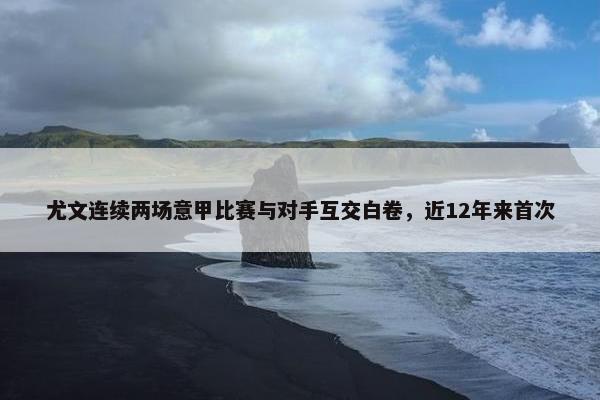 尤文连续两场意甲比赛与对手互交白卷，近12年来首次